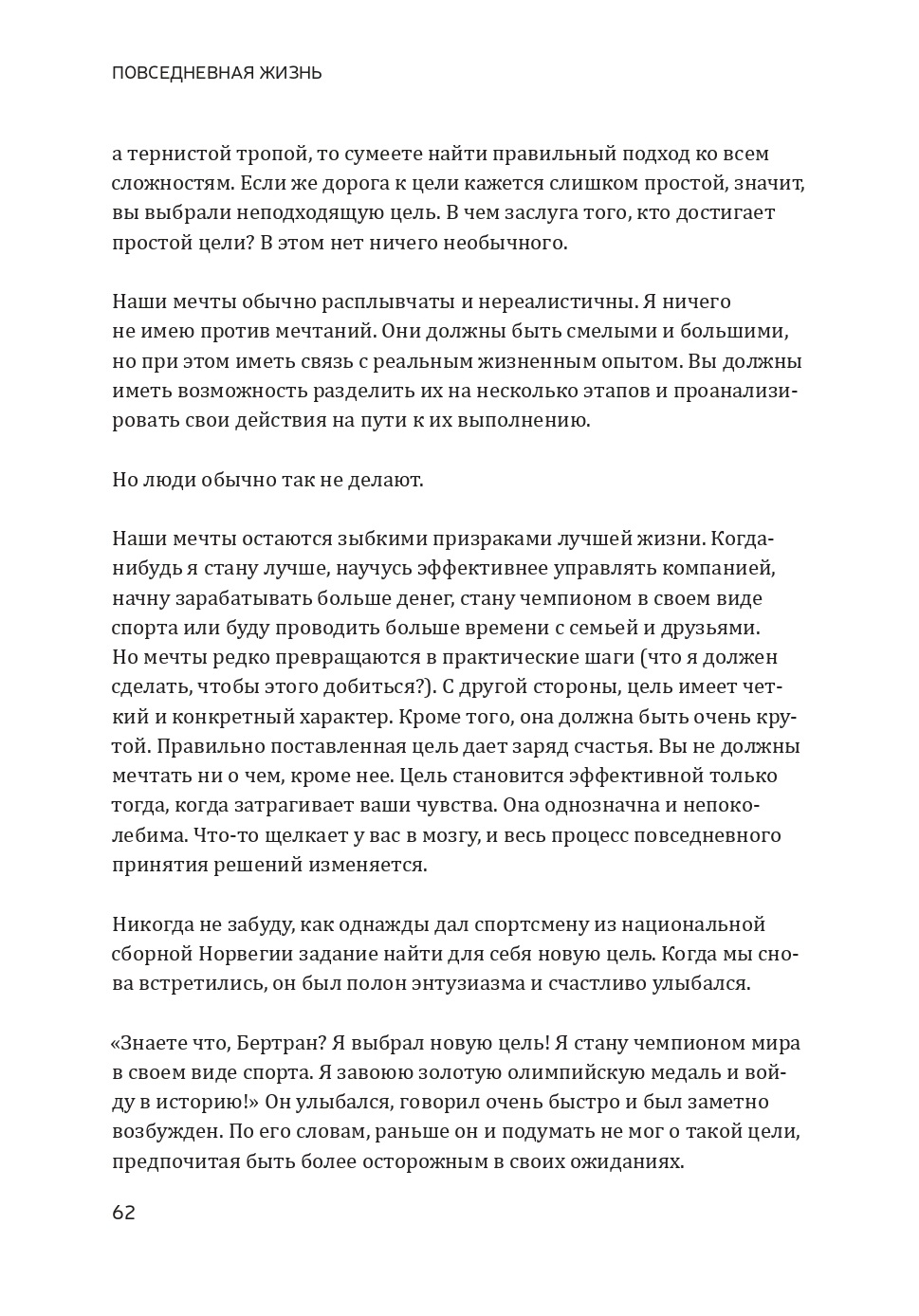 ПОВСЕДНЕВНАЯ ЖИЗНЬ

а тернистой тропой, то сумеете найти правильный подход ко всем сложностям. Если же дорога к цели кажется слишком простой, значит, вы выбрали неподходящую цель. В чем заслуга того, кто достигает простой цели? В этом нет ничего необычного.

Наши мечты обычно расплывчаты и нереалистичны. Я ничего не имею против мечтаний. Они должны быть смелыми и большими, но при этом иметь связь с реальным жизненным опытом. Вы должны иметь возможность разделить их на несколько этапов и проанализировать свои действия на пути к их выполнению.

Но люди обычно так не делают.

Наши мечты остаются зыбкими призраками лучшей жизни. Когда-нибудь я стану лучше, научусь эффективнее управлять компанией, начну зарабатывать больше денег, стану чемпионом в своем виде спорта или буду проводить больше времени с семьей и друзьями. Но мечты редко превращаются в практические шаги (что я должен сделать, чтобы этого добиться?). С другой стороны, цель имеет четкий и конкретный характер. Кроме того, она должна быть очень крутой. Правильно поставленная цель дает заряд счастья. Вы не должны мечтать ни о чем, кроме нее. Цель становится эффективной только тогда, когда затрагивает ваши чувства. Она однозначна и непоколебима. Что-то щелкает у вас в мозгу, и весь процесс повседневного принятия решений изменяется.

Никогда не забуду, как однажды дал спортсмену из национальной сборной Норвегии задание найти для себя новую цель. Когда мы снова встретились, он был полон энтузиазма и счастливо улыбался.

«Знаете что, Бертран? Я выбрал новую цель! Я стану чемпионом мира в своем виде спорта. Я завоюю золотую олимпийскую медаль и войду в историю!» Он улыбался, говорил очень быстро и был заметно возбужден. По его словам, раньше он и подумать не мог о такой цели, предпочитая быть более осторожным в своих ожиданиях.

62